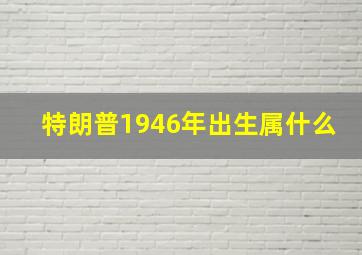 特朗普1946年出生属什么